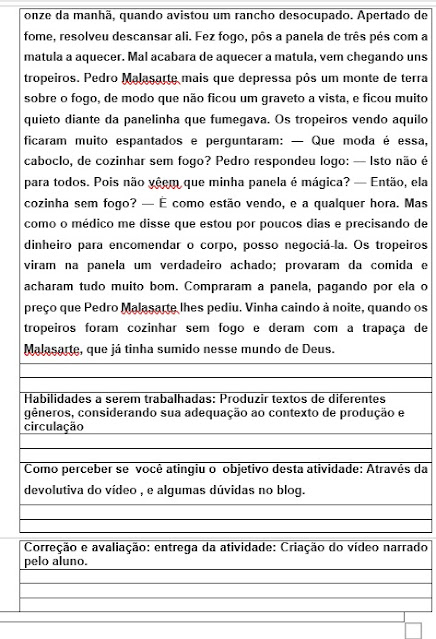 onze da manhã, quando avistou um rancho desocupado. Apertado de fome, resolveu descansar ali. Fez fogo, pôs a panela de três pés com a matula a aquecer. Mal acabara de aquecer a matula, vem chegando uns tropeiros. Pedro Malasarte mais que depressa pôs um monte de terra sobre o fogo, de modo que não ficou um graveto a vista, e ficou muito quieto diante da panelinha que fumegava. Os tropeiros vendo aquilo ficaram muito espantados e perguntaram: — Que moda é essa, caboclo, de cozinhar sem fogo? Pedro respondeu logo: — Isto não é para todos. Pois não vêem que minha panela é mágica? — Então, ela cozinha sem fogo? — É como estão vendo, e a qualquer hora. Mas como o médico me disse que estou por poucos dias e precisando de dinheiro para encomendar o corpo, posso negociá-la. Os tropeiros viram na panela um verdadeiro achado; provaram da comida e acharam tudo muito bom. Compraram a panela, pagando por ela o preço que Pedro Malasarte lhes pediu. Vinha caindo à noite, quando os tropeiros foram cozinhar sem fogo e deram com a trapaça de Malasarte, que já tinha sumido nesse mundo de Deus.

Habilidades a serem trabalhadas: Produzir textos de diferentes gêneros, considerando sua adequação ao contexto de produção e circulação

Como perceber se você atingiu o objetivo desta atividade: Através da devolutiva do vídeo , e algumas dúvidas no blog.

Correção e avaliação: entrega da atividade: Criação do vídeo narrado pelo aluno.